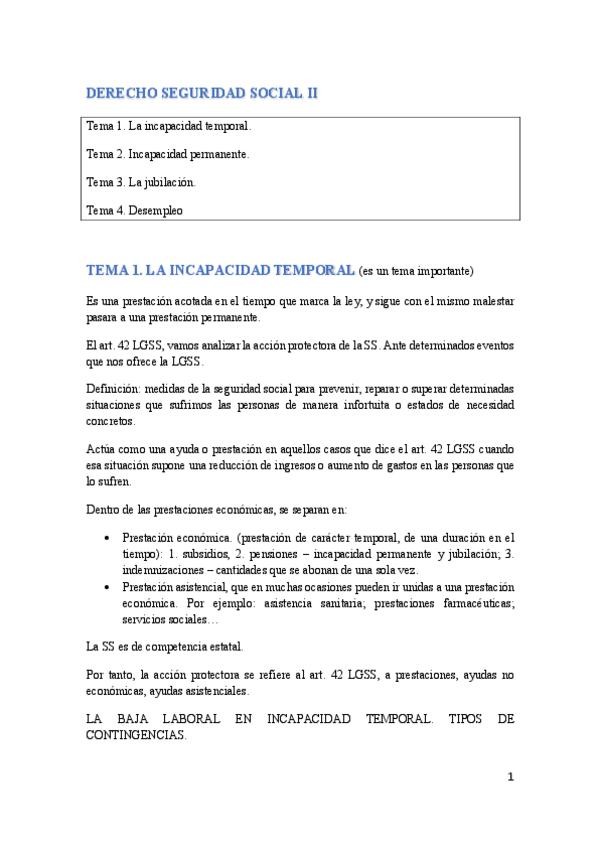 DERECHO SEGURIDAD SOCIAL II

Tema 1. La incapacidad temporal.

Tema 2. Incapacidad permanente.

Tema 3. La jubilación.

Tema 4. Desempleo

TEMA 1. LA INCAPACIDAD TEMPORAL (es un tema importante)

Es una prestación acotada en el tiempo que marca la ley, y sigue con el mismo malestar pasara a una prestación permanente.

El art. 42 LGSS, vamos analizar la acción protectora de la SS. Ante determinados eventos que nos ofrece la LGSS.

Definición: medidas de la seguridad social para prevenir, reparar o superar determinadas situaciones que sufrimos las personas de manera infortuita o estados de necesidad concretos.

Actúa como una ayuda o prestación en aquellos casos que dice el art. 42 LGSS cuando esa situación supone una reducción de ingresos o aumento de gastos en las personas que lo sufren.

Dentro de las prestaciones económicas, se separan en:

• Prestación económica. (prestación de carácter temporal, de una duración en el tiempo): 1. subsidios, 2. pensiones – incapacidad permanente y jubilación; 3. indemnizaciones – cantidades que se abonan de una sola vez.
• Prestación asistencial, que en muchas ocasiones pueden ir unidas a una prestación económica. Por ejemplo: asistencia sanitaria; prestaciones farmacéuticas; servicios sociales…

La SS es de competencia estatal.

Por tanto, la acción protectora se refiere al art. 42 LGSS, a prestaciones, ayudas no económicas, ayudas asistenciales.

LA BAJA LABORAL EN INCAPACIDAD TEMPORAL. TIPOS DE CONTINGENCIAS.

1